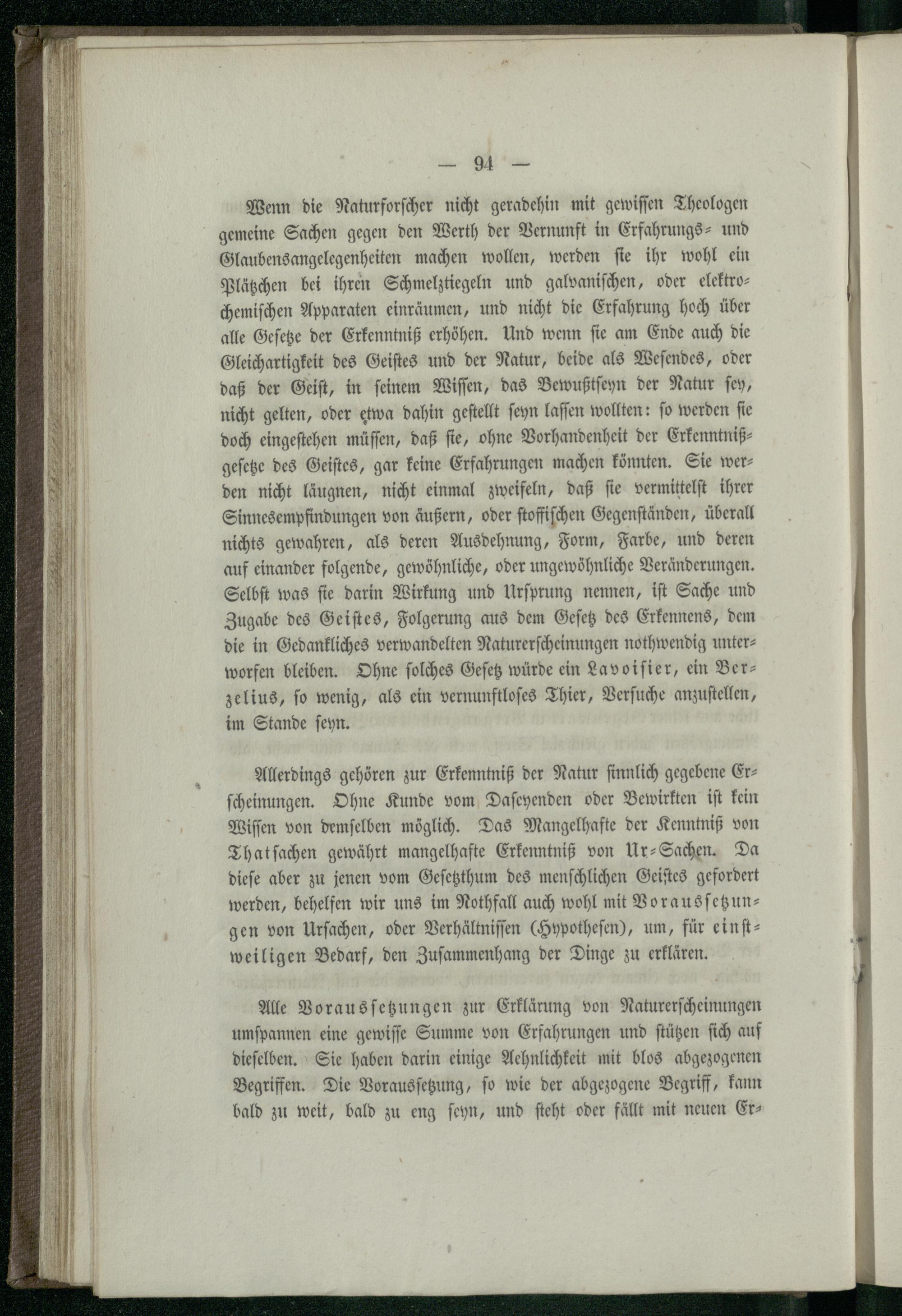 — 94 —

Wenn die Naturforscher nicht geradehin mit gewissen Theologen gemeine Sachen gegen den Werth der Vernunft in Erfahrungs- und Glaubensangelegenheiten machen wollen, werden sie ihr wohl ein Plätzchen bei ihren Schmelztiegeln und galvanischen, oder elektrochemischen Apparaten einräumen, und nicht die Erfahrung hoch über alle Gesetze der Erkenntniß erhöhen. Und wenn sie am Ende auch die Gleichartigkeit des Geistes und der Natur, beide als Wesendes, oder daß der Geist, in seinem Wissen, das Bewußtseyn der Natur sey, nicht gelten, oder etwa dahin gestellt seyn lassen wollten: so werden sie doch eingestehen müssen, daß sie, ohne Vorhandenheit der Erkenntnißgesetze des Geistes, gar keine Erfahrungen machen könnten. Sie werden nicht läugnen, nicht einmal zweifeln, daß sie vermittelst ihrer Sinnesempfindungen von äußern, oder stoffischen Gegenständen, überall nichts gewahren, als deren Ausdehnung, Form, Farbe, und deren auf einander folgende, gewöhnliche, oder ungewöhnliche Veränderungen. Selbst was sie darin Wirkung und Ursprung nennen, ist Sache und Zugabe des Geistes, Folgerung aus dem Gesetz des Erkennens, dem die in Gedankliches verwandelten Naturerscheinungen nothwendig unterworfen bleiben. Ohne solches Gesetz würde ein Lavoisier, ein Berzelius, so wenig, als ein vernunftloses Thier, Versuche anzustellen, im Stande seyn.

Allerdings gehören zur Erkenntniß der Natur sinnlich gegebene Erscheinungen. Ohne Kunde vom Daseyenden oder Bewirkten ist kein Wissen von demselben möglich. Das Mangelhafte der Kenntniß von Thatsachen gewährt mangelhafte Erkenntniß von Ur-Sachen. Da diese aber zu jenen vom Gesetzthum des menschlichen Geistes gefordert werden, behelfen wir uns im Nothfall auch wohl mit Voraussetzungen von Ursachen, oder Verhältnissen (Hypothesen), um, für einstweiligen Bedarf, den Zusammenhang der Dinge zu erklären.

Alle Voraussetzungen zur Erklärung von Naturerscheinungen umspannen eine gewisse Summe von Erfahrungen und stützen sich auf dieselben. Sie haben darin einige Aehnlichkeit mit blos abgezogenen Begriffen. Die Voraussetzung, so wie der abgezogene Begriff, kann bald zu weit, bald zu eng seyn, und steht oder fällt mit neuen Er-